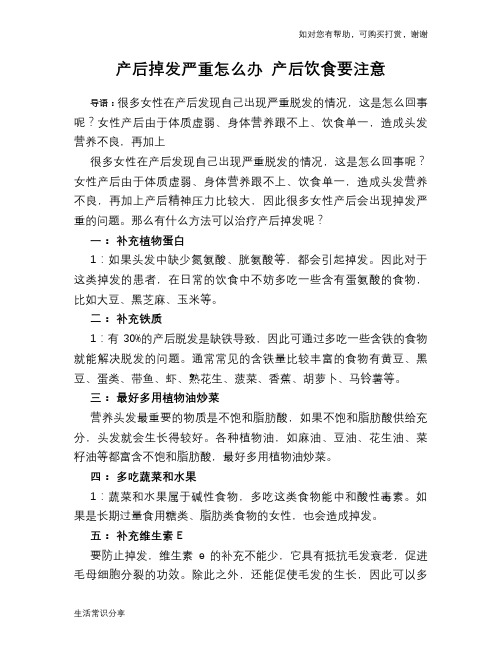 如对您有帮助，可购买打赏，谢谢

产后掉发严重怎么办 产后饮食要注意

导语：很多女性在产后发现自己出现严重脱发的情况，这是怎么回事呢？女性产后由于体质虚弱、身体营养跟不上、饮食单一，造成头发营养不良，再加上

很多女性在产后发现自己出现严重脱发的情况，这是怎么回事呢？女性产后由于体质虚弱、身体营养跟不上、饮食单一，造成头发营养不良，再加上产后精神压力比较大，因此很多女性产后会出现掉发严重的问题。那么有什么方法可以治疗产后掉发呢？

一：补充植物蛋白

1：如果头发中缺少氮氨酸、胱氨酸等，都会引起掉发。因此对于这类掉发的患者，在日常的饮食中不妨多吃一些含有蛋氨酸的食物，比如大豆、黑芝麻、玉米等。

二：补充铁质

1：有 30%的产后脱发是缺铁导致，因此可通过多吃一些含铁的食物就能解决脱发的问题。通常常见的含铁量比较丰富的食物有黄豆、黑豆、蛋类、带鱼、虾、熟花生、菠菜、香蕉、胡萝卜、马铃薯等。

三：最好多用植物油炒菜

营养头发最重要的物质是不饱和脂肪酸，如果不饱和脂肪酸供给充分，头发就会生长得较好。各种植物油，如麻油、豆油、花生油、菜籽油等都富含不饱和脂肪酸，最好多用植物油炒菜。

四：多吃蔬菜和水果

1：蔬菜和水果属于碱性食物，多吃这类食物能中和酸性毒素。如果是长期过量食用糖类、脂肪类食物的女性，也会造成掉发。

五：补充维生素 E

要防止掉发，维生素 e 的补充不能少，它具有抵抗毛发衰老，促进毛母细胞分裂的功效。除此之外，还能促使毛发的生长，因此可以多

生活常识分享